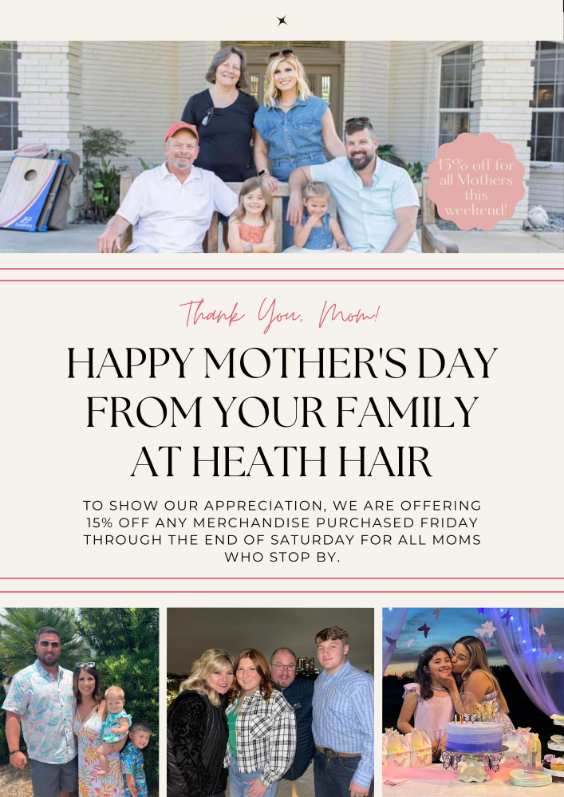 15% off for all Mothers this weekend!

Thank You, Mom!

HAPPY MOTHER'S DAY FROM YOUR FAMILY AT HEATH HAIR

TO SHOW OUR APPRECIATION, WE ARE OFFERING 15% OFF ANY MERCHANDISE PURCHASED FRIDAY THROUGH THE END OF SATURDAY FOR ALL MOMS WHO STOP BY.